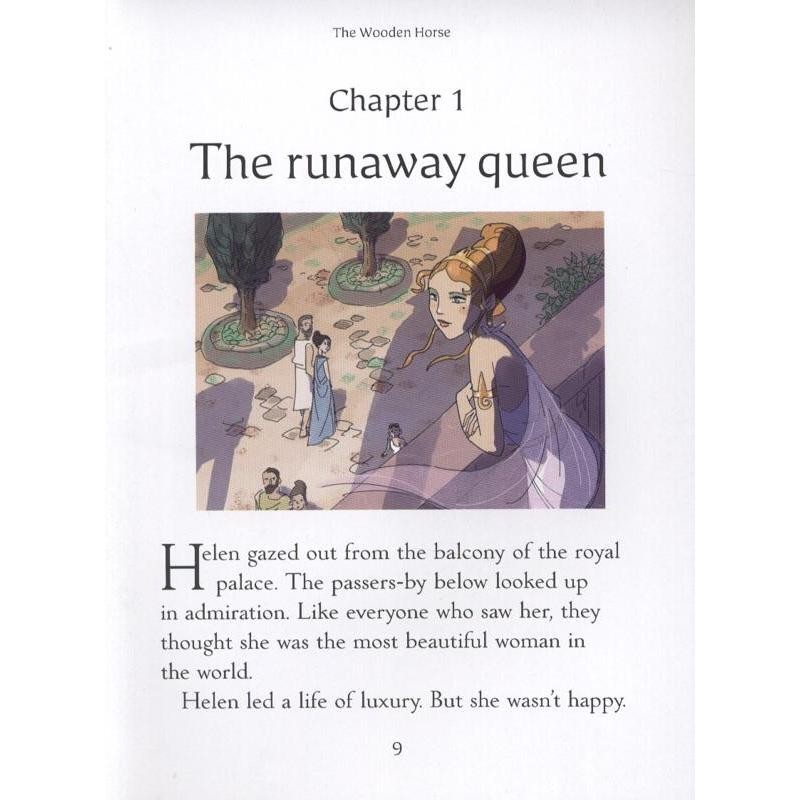 The Wooden Horse

Chapter 1

The runaway queen

Helen gazed out from the balcony of the royal palace. The passers-by below looked up in admiration. Like everyone who saw her, they thought she was the most beautiful woman in the world.

Helen led a life of luxury. But she wasn't happy.

9